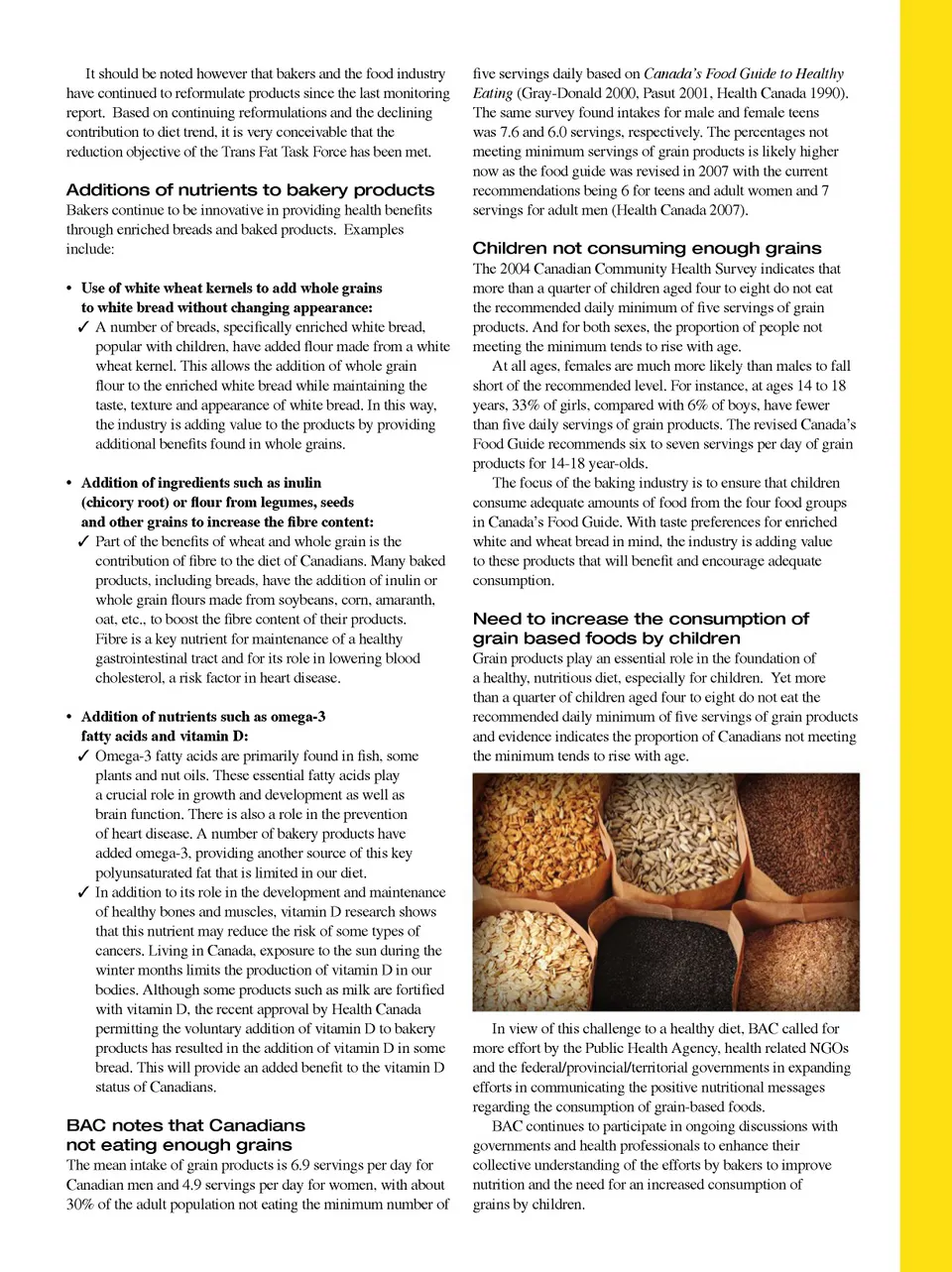 It should be noted however that bakers and the food industry have continued to reformulate products since the last monitoring report. Based on continuing reformulations and the declining contribution to diet trend, it is very conceivable that the reduction objective of the Trans Fat Task Force has been met.

Additions of nutrients to bakery products

Bakers continue to be innovative in providing health benefits through enriched breads and baked products. Examples include:

• Use of white wheat kernels to add whole grains to white bread without changing appearance:

✓ A number of breads, specifically enriched white bread, popular with children, have added flour made from a white wheat kernel. This allows the addition of whole grain flour to the enriched white bread while maintaining the taste, texture and appearance of white bread. In this way, the industry is adding value to the products by providing additional benefits found in whole grains.

• Addition of ingredients such as inulin (chicory root) or flour from legumes, seeds and other grains to increase the fibre content:

✓ Part of the benefits of wheat and whole grain is the contribution of fibre to the diet of Canadians. Many baked products, including breads, have the addition of inulin or whole grain flours made from soybeans, corn, amaranth, oat, etc., to boost the fibre content of their products. Fibre is a key nutrient for maintenance of a healthy gastrointestinal tract and for its role in lowering blood cholesterol, a risk factor in heart disease.

• Addition of nutrients such as omega-3 fatty acids and vitamin D:

✓ Omega-3 fatty acids are primarily found in fish, some plants and nut oils. These essential fatty acids play a crucial role in growth and development as well as brain function. There is also a role in the prevention of heart disease. A number of bakery products have added omega-3, providing another source of this key polyunsaturated fat that is limited in our diet.

✓ In addition to its role in the development and maintenance of healthy bones and muscles, vitamin D research shows that this nutrient may reduce the risk of some types of cancers. Living in Canada, exposure to the sun during the winter months limits the production of vitamin D in our bodies. Although some products such as milk are fortified with vitamin D, the recent approval by Health Canada permitting the voluntary addition of vitamin D to bakery products has resulted in the addition of vitamin D in some bread. This will provide an added benefit to the vitamin D status of Canadians.

BAC notes that Canadians not eating enough grains

The mean intake of grain products is 6.9 servings per day for Canadian men and 4.9 servings per day for women, with about 30% of the adult population not eating the minimum number of five servings daily based on Canada's Food Guide to Healthy Eating (Gray-Donald 2000, Pasut 2001, Health Canada 1990). The same survey found intakes for male and female teens was 7.6 and 6.0 servings, respectively. The percentages not meeting minimum servings of grain products is likely higher now as the food guide was revised in 2007 with the current recommendations being 6 for teens and adult women and 7 servings for adult men (Health Canada 2007).

Children not consuming enough grains

The 2004 Canadian Community Health Survey indicates that more than a quarter of children aged four to eight do not eat the recommended daily minimum of five servings of grain products. And for both sexes, the proportion of people not meeting the minimum tends to rise with age.

At all ages, females are much more likely than males to fall short of the recommended level. For instance, at ages 14 to 18 years, 33% of girls, compared with 6% of boys, have fewer than five daily servings of grain products. The revised Canada's Food Guide recommends six to seven servings per day of grain products for 14-18 year-olds.

The focus of the baking industry is to ensure that children consume adequate amounts of food from the four food groups in Canada's Food Guide. With taste preferences for enriched white and wheat bread in mind, the industry is adding value to these products that will benefit and encourage adequate consumption.

Need to increase the consumption of grain based foods by children

Grain products play an essential role in the foundation of a healthy, nutritious diet, especially for children. Yet more than a quarter of children aged four to eight do not eat the recommended daily minimum of five servings of grain products and evidence indicates the proportion of Canadians not meeting the minimum tends to rise with age.

In view of this challenge to a healthy diet, BAC called for more effort by the Public Health Agency, health related NGOs and the federal/provincial/territorial governments in expanding efforts in communicating the positive nutritional messages regarding the consumption of grain-based foods.

BAC continues to participate in ongoing discussions with governments and health professionals to enhance their collective understanding of the efforts by bakers to improve nutrition and the need for an increased consumption of grains by children.